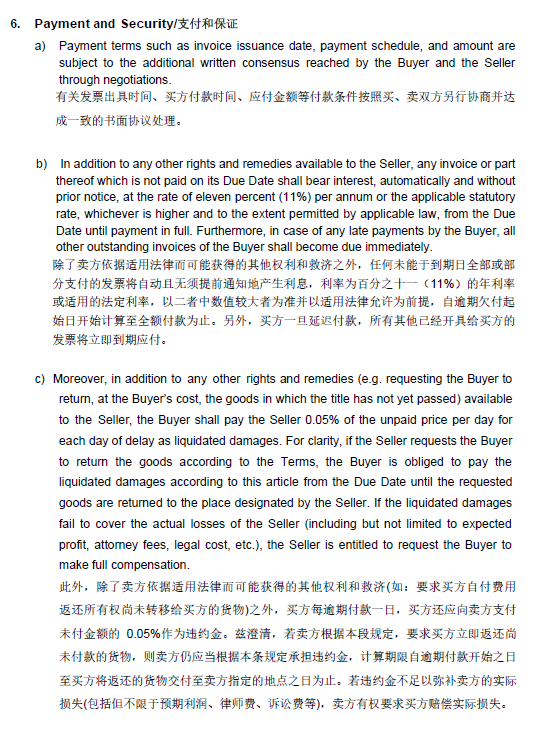 6. Payment and Security/支付和保证

a) Payment terms such as invoice issuance date, payment schedule, and amount are subject to the additional written consensus reached by the Buyer and the Seller through negotiations.
有关发票出具时间、买方付款时间、应付金额等付款条件按照买、卖双方另行协商并达成一致的书面协议处理。

b) In addition to any other rights and remedies available to the Seller, any invoice or part thereof which is not paid on its Due Date shall bear interest, automatically and without prior notice, at the rate of eleven percent (11%) per annum or the applicable statutory rate, whichever is higher and to the extent permitted by applicable law, from the Due Date until payment in full. Furthermore, in case of any late payments by the Buyer, all other outstanding invoices of the Buyer shall become due immediately.
除了卖方依据适用法律而可能获得的其他权利和救济之外，任何未能于到期日全部或部分支付的发票将自动且无须提前通知地产生利息，利率为百分之十一（11%）的年利率或适用的法定利率，以二者中数值较大者为准并以适用法律允许为前提，自逾期欠付起始日开始计算至全额付款为止。另外，买方一旦延迟付款，所有其他已经开具给买方的发票将立即到期应付。

c) Moreover, in addition to any other rights and remedies (e.g. requesting the Buyer to return, at the Buyer's cost, the goods in which the title has not yet passed) available to the Seller, the Buyer shall pay the Seller 0.05% of the unpaid price per day for each day of delay as liquidated damages. For clarity, if the Seller requests the Buyer to return the goods according to the Terms, the Buyer is obliged to pay the liquidated damages according to this article from the Due Date until the requested goods are returned to the place designated by the Seller. If the liquidated damages fail to cover the actual losses of the Seller (including but not limited to expected profit, attorney fees, legal cost, etc.), the Seller is entitled to request the Buyer to make full compensation.
此外，除了卖方依据适用法律而可能获得的其他权利和救济(如：要求买方自付费用返还所有权尚未转移给买方的货物)之外，买方每逾期付款一日，买方还应向卖方支付未付金额的 0.05%作为违约金。兹澄清，若卖方根据本段规定，要求买方立即返还尚未付款的货物，则卖方仍应当根据本条规定承担违约金，计算期限自逾期付款开始之日至买方将返还的货物交付至卖方指定的地点之日为止。若违约金不足以弥补卖方的实际损失(包括但不限于预期利润、律师费、诉讼费等)，卖方有权要求买方赔偿实际损失。